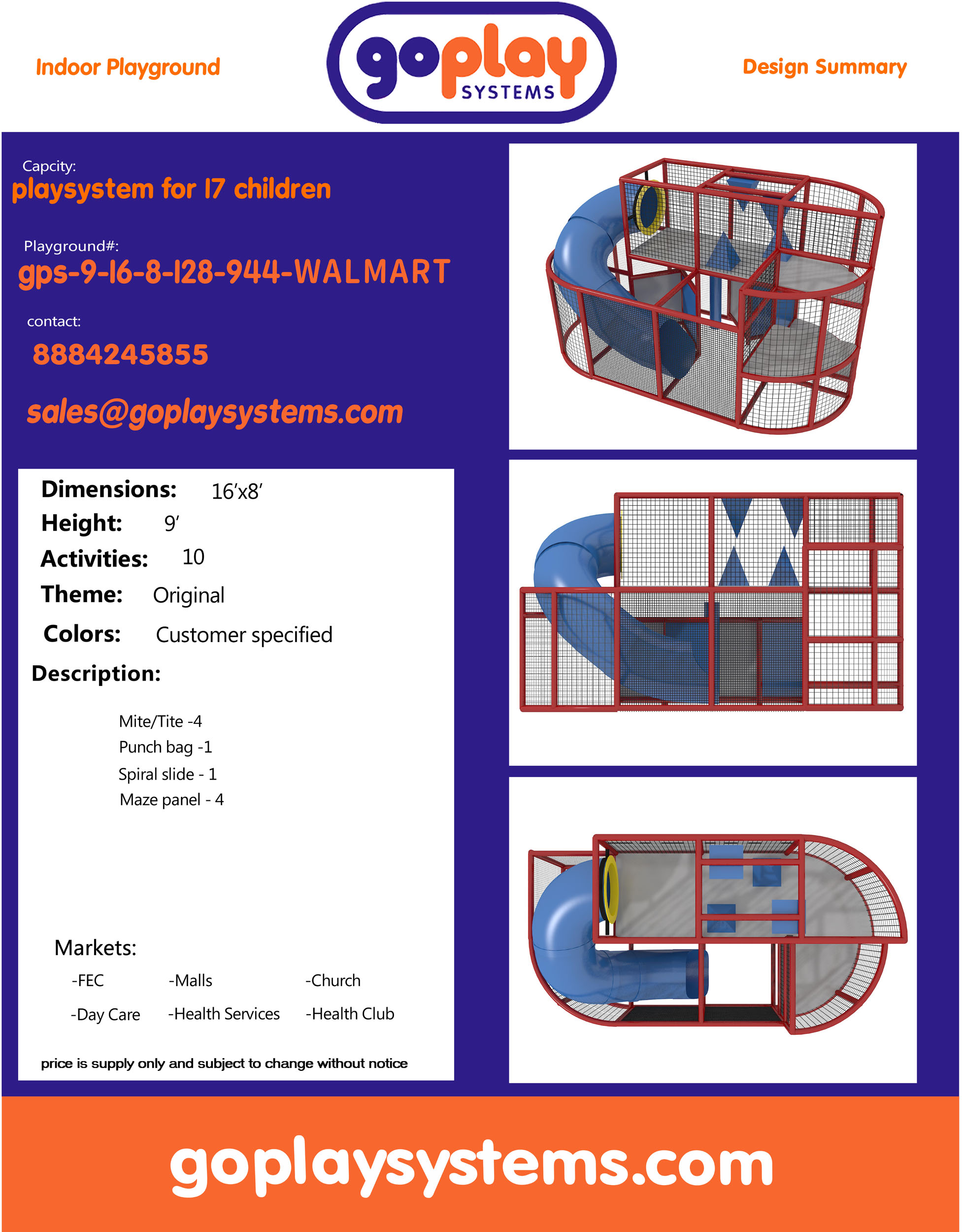 Indoor Playground

goplay
SYSTEMS

Design Summary

Capcity:
playsystem for 17 children

Playground#:
gps-9-16-8-128-944-WALMART

contact:
8884245855

sales@goplaysystems.com

Dimensions: 16'x8'
Height: 9'
Activities: 10
Theme: Original
Colors: Customer specified
Description:

Mite/Tite -4
Punch bag -1
Spiral slide - 1
Maze panel - 4

Markets:
-FEC -Malls -Church
-Day Care -Health Services -Health Club

price is supply only and subject to change without notice

goplaysystems.com